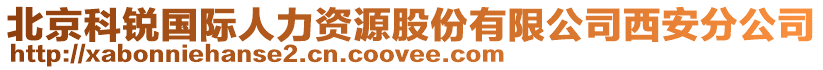 北京科锐国际人力资源股份有限公司西安分公司
http://xabonniehanse2.cn.coovee.com